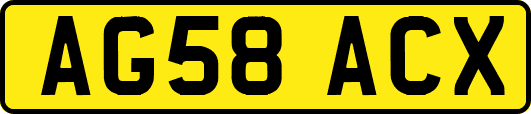 AG58 ACX